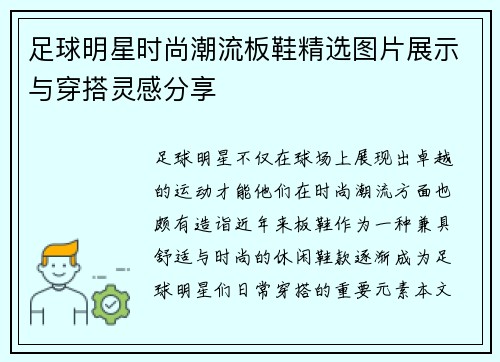 足球明星时尚潮流板鞋精选图片展示与穿搭灵感分享

足球明星不仅在球场上展现出卓越的运动才能他们在时尚潮流方面也颇有造诣近年来板鞋作为一种兼具舒适与时尚的休闲鞋款逐渐成为足球明星们日常穿搭的重要元素本文